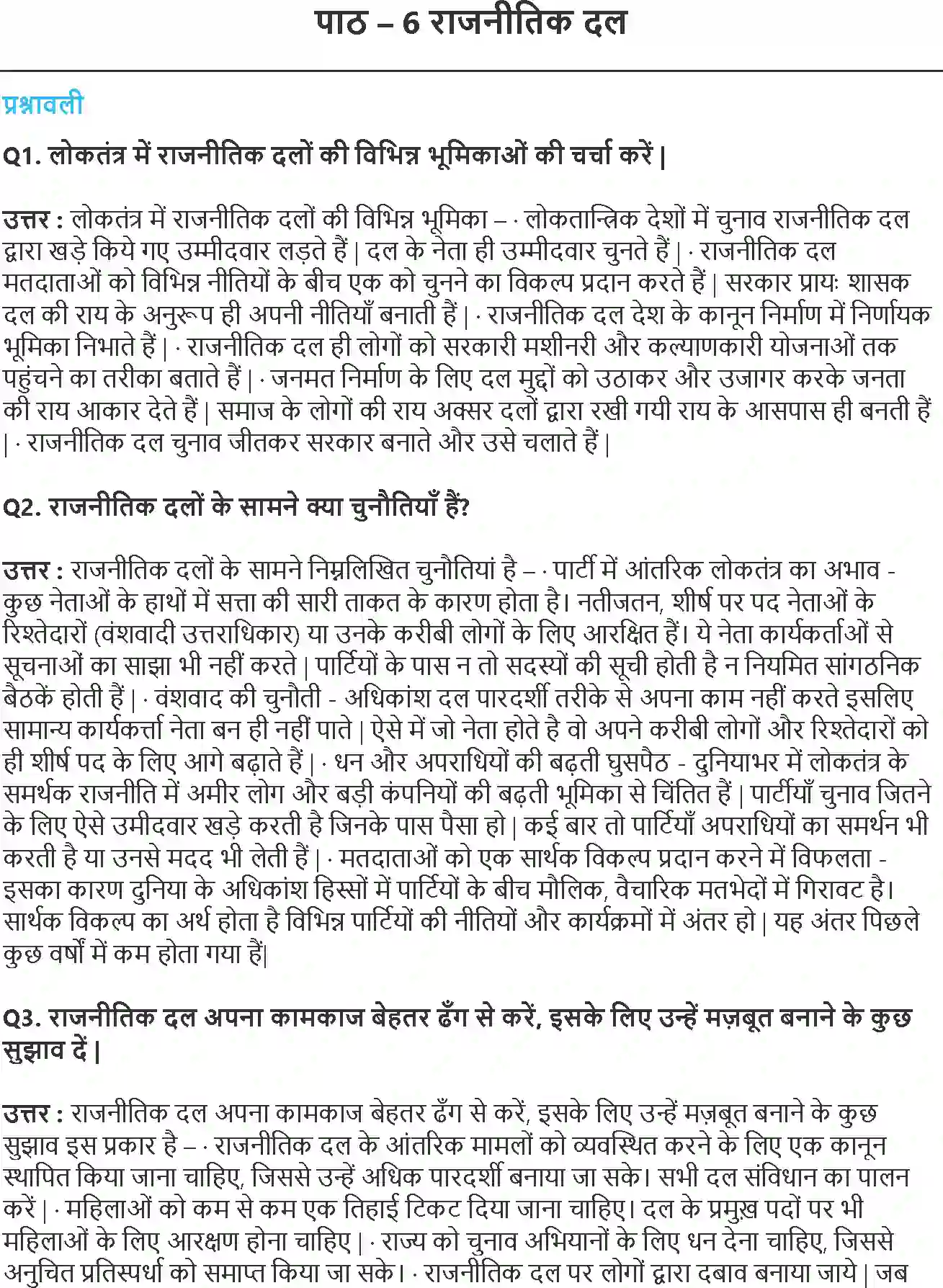 पाठ – 6 राजनीतिक दल

प्रश्नावली

Q1. लोकतंत्र में राजनीतिक दलों की विभिन्न भूमिकाओं की चर्चा करें |

उत्तर : लोकतंत्र में राजनीतिक दलों की विभिन्न भूमिका – · लोकतान्त्रिक देशों में चुनाव राजनीतिक दल द्वारा खड़े किये गए उम्मीदवार लड़ते हैं | दल के नेता ही उम्मीदवार चुनते हैं | · राजनीतिक दल मतदाताओं को विभिन्न नीतियों के बीच एक को चुनने का विकल्प प्रदान करते हैं | सरकार प्रायः शासक दल की राय के अनुरूप ही अपनी नीतियाँ बनाती हैं | · राजनीतिक दल देश के कानून निर्माण में निर्णायक भूमिका निभाते हैं | · राजनीतिक दल ही लोगों को सरकारी मशीनरी और कल्याणकारी योजनाओं तक पहुंचने का तरीका बताते हैं | · जनमत निर्माण के लिए दल मुद्दों को उठाकर और उजागर करके जनता की राय आकार देते हैं | समाज के लोगों की राय अक्सर दलों द्वारा रखी गयी राय के आसपास ही बनती हैं | · राजनीतिक दल चुनाव जीतकर सरकार बनाते और उसे चलाते हैं |

Q2. राजनीतिक दलों के सामने क्या चुनौतियाँ हैं?

उत्तर : राजनीतिक दलों के सामने निम्नलिखित चुनौतियां है – · पार्टी में आंतरिक लोकतंत्र का अभाव - कुछ नेताओं के हाथों में सत्ता की सारी ताकत के कारण होता है। नतीजतन, शीर्ष पर पद नेताओं के रिश्तेदारों (वंशवादी उत्तराधिकार) या उनके करीबी लोगों के लिए आरक्षित हैं। ये नेता कार्यकर्ताओं से सूचनाओं का साझा भी नहीं करते | पार्टियों के पास न तो सदस्यों की सूची होती है न नियमित सांगठनिक बैठकें होती हैं | · वंशवाद की चुनौती - अधिकांश दल पारदर्शी तरीके से अपना काम नहीं करते इसलिए सामान्य कार्यकर्त्ता नेता बन ही नहीं पाते | ऐसे में जो नेता होते है वो अपने करीबी लोगों और रिश्तेदारों को ही शीर्ष पद के लिए आगे बढ़ाते हैं | · धन और अपराधियों की बढ़ती घुसपैठ - दुनियाभर में लोकतंत्र के समर्थक राजनीति में अमीर लोग और बड़ी कंपनियों की बढ़ती भूमिका से चिंतित हैं | पार्टीयाँ चुनाव जितने के लिए ऐसे उमीदवार खड़े करती है जिनके पास पैसा हो | कई बार तो पार्टियाँ अपराधियों का समर्थन भी करती है या उनसे मदद भी लेती हैं | · मतदाताओं को एक सार्थक विकल्प प्रदान करने में विफलता - इसका कारण दुनिया के अधिकांश हिस्सों में पार्टियों के बीच मौलिक, वैचारिक मतभेदों में गिरावट है। सार्थक विकल्प का अर्थ होता है विभिन्न पार्टियों की नीतियों और कार्यक्रमों में अंतर हो | यह अंतर पिछले कुछ वर्षों में कम होता गया हैं|

Q3. राजनीतिक दल अपना कामकाज बेहतर ढँग से करें, इसके लिए उन्हें मज़बूत बनाने के कुछ सुझाव दें |

उत्तर : राजनीतिक दल अपना कामकाज बेहतर ढँग से करें, इसके लिए उन्हें मज़बूत बनाने के कुछ सुझाव इस प्रकार है – · राजनीतिक दल के आंतरिक मामलों को व्यवस्थित करने के लिए एक कानून स्थापित किया जाना चाहिए, जिससे उन्हें अधिक पारदर्शी बनाया जा सके। सभी दल संविधान का पालन करें | · महिलाओं को कम से कम एक तिहाई टिकट दिया जाना चाहिए। दल के प्रमुख़ पदों पर भी महिलाओं के लिए आरक्षण होना चाहिए | · राज्य को चुनाव अभियानों के लिए धन देना चाहिए, जिससे अनुचित प्रतिस्पर्धा को समाप्त किया जा सके। · राजनीतिक दल पर लोगों द्वारा दबाव बनाया जाये | जब